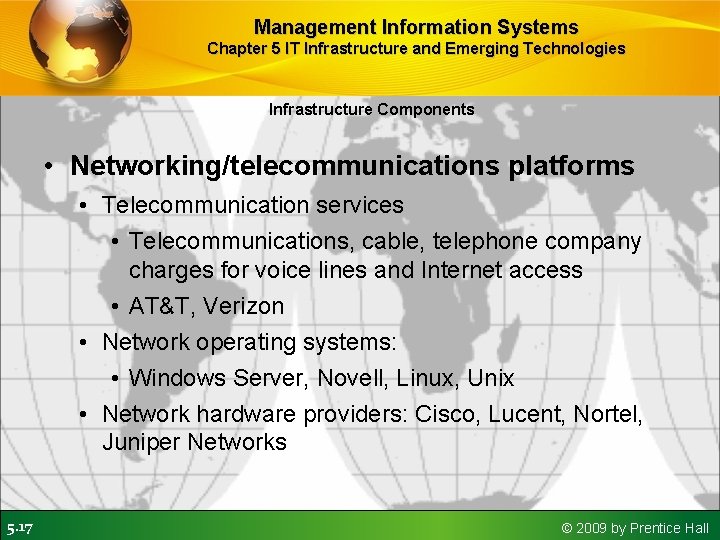 Management Information Systems
Chapter 5 IT Infrastructure and Emerging Technologies

Infrastructure Components

• Networking/telecommunications platforms
• Telecommunication services
• Telecommunications, cable, telephone company charges for voice lines and Internet access
• AT&T, Verizon
• Network operating systems:
• Windows Server, Novell, Linux, Unix
• Network hardware providers: Cisco, Lucent, Nortel, Juniper Networks

5.17

© 2009 by Prentice Hall